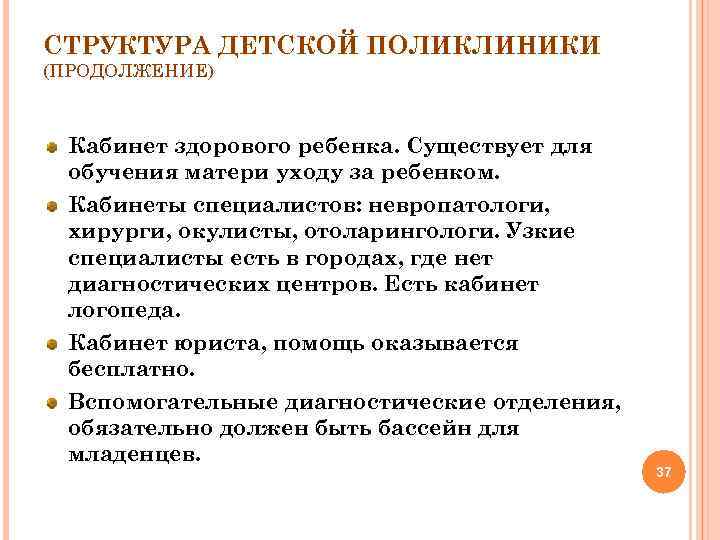 СТРУКТУРА ДЕТСКОЙ ПОЛИКЛИНИКИ (ПРОДОЛЖЕНИЕ)

Кабинет здорового ребенка. Существует для обучения матери уходу за ребенком.

Кабинеты специалистов: невропатологи, хирурги, окулисты, отоларингологи. Узкие специалисты есть в городах, где нет диагностических центров. Есть кабинет логопеда.

Кабинет юриста, помощь оказывается бесплатно.

Вспомогательные диагностические отделения, обязательно должен быть бассейн для младенцев.

37